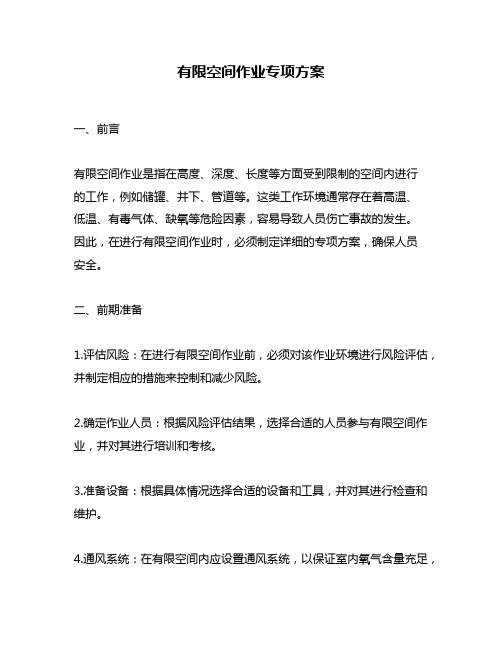 有限空间作业专项方案

一、前言

有限空间作业是指在高度、深度、长度等方面受到限制的空间内进行的工作，例如储罐、井下、管道等。这类工作环境通常存在着高温、低温、有毒气体、缺氧等危险因素，容易导致人员伤亡事故的发生。因此，在进行有限空间作业时，必须制定详细的专项方案，确保人员安全。

二、前期准备

1.评估风险：在进行有限空间作业前，必须对该作业环境进行风险评估，并制定相应的措施来控制和减少风险。

2.确定作业人员：根据风险评估结果，选择合适的人员参与有限空间作业，并对其进行培训和考核。

3.准备设备：根据具体情况选择合适的设备和工具，并对其进行检查和维护。

4.通风系统：在有限空间内应设置通风系统，以保证室内氧气含量充足，